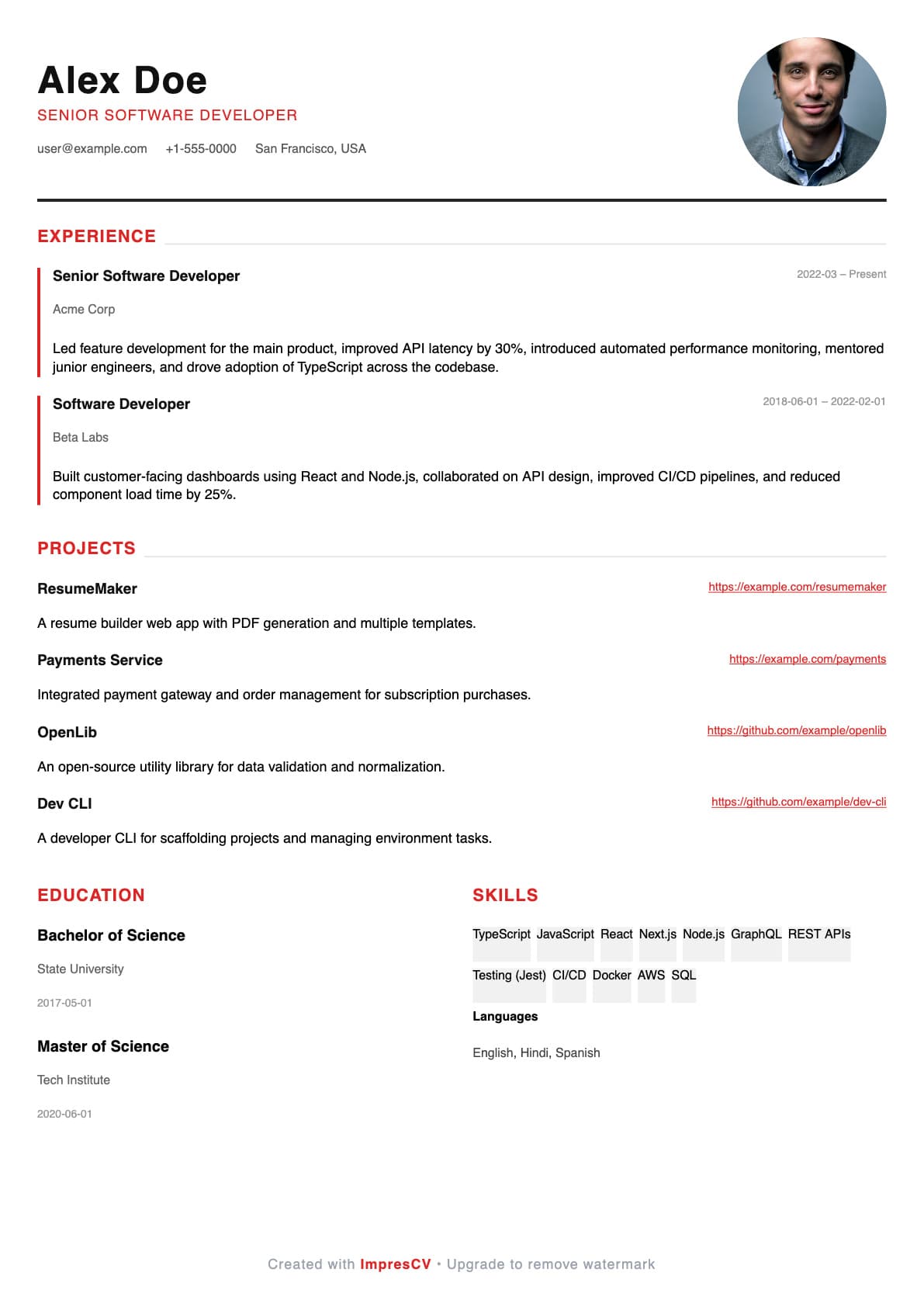 Alex Doe
SENIOR SOFTWARE DEVELOPER
user@example.com +1-555-0000 San Francisco, USA

EXPERIENCE

Senior Software Developer
2022-03 – Present
Acme Corp
Led feature development for the main product, improved API latency by 30%, introduced automated performance monitoring, mentored junior engineers, and drove adoption of TypeScript across the codebase.

Software Developer
2018-06-01 – 2022-02-01
Beta Labs
Built customer-facing dashboards using React and Node.js, collaborated on API design, improved CI/CD pipelines, and reduced component load time by 25%.

PROJECTS

ResumeMaker
https://example.com/resumemaker
A resume builder web app with PDF generation and multiple templates.

Payments Service
https://example.com/payments
Integrated payment gateway and order management for subscription purchases.

OpenLib
https://github.com/example/openlib
An open-source utility library for data validation and normalization.

Dev CLI
https://github.com/example/dev-cli
A developer CLI for scaffolding projects and managing environment tasks.

EDUCATION

Bachelor of Science
State University
2017-05-01

Master of Science
Tech Institute
2020-06-01

SKILLS

TypeScript JavaScript React Next.js Node.js GraphQL REST APIs Testing (Jest) CI/CD Docker AWS SQL

Languages
English, Hindi, Spanish

Created with ImpresCV • Upgrade to remove watermark